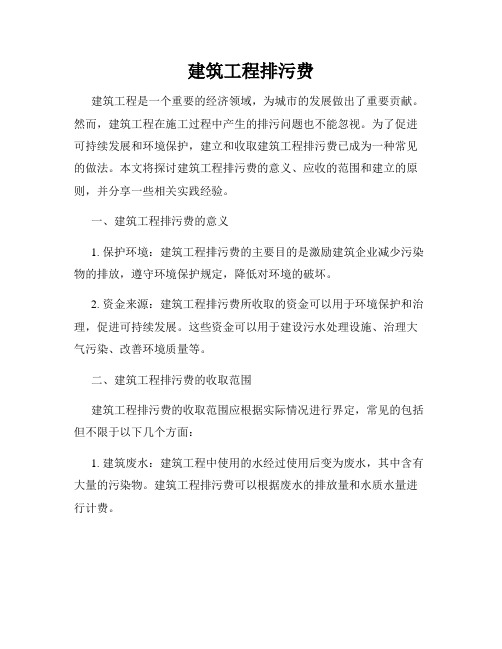 建筑工程排污费

建筑工程是一个重要的经济领域，为城市的发展做出了重要贡献。然而，建筑工程在施工过程中产生的排污问题也不能忽视。为了促进可持续发展和环境保护，建立和收取建筑工程排污费已成为一种常见的做法。本文将探讨建筑工程排污费的意义、应收的范围和建立的原则，并分享一些相关实践经验。

一、建筑工程排污费的意义

1. 保护环境：建筑工程排污费的主要目的是激励建筑企业减少污染物的排放，遵守环境保护规定，降低对环境的破坏。

2. 资金来源：建筑工程排污费所收取的资金可以用于环境保护和治理，促进可持续发展。这些资金可以用于建设污水处理设施、治理大气污染、改善环境质量等。

二、建筑工程排污费的收取范围

建筑工程排污费的收取范围应根据实际情况进行界定，常见的包括但不限于以下几个方面：

1. 建筑废水：建筑工程中使用的水经过使用后变为废水，其中含有大量的污染物。建筑工程排污费可以根据废水的排放量和水质水量进行计费。